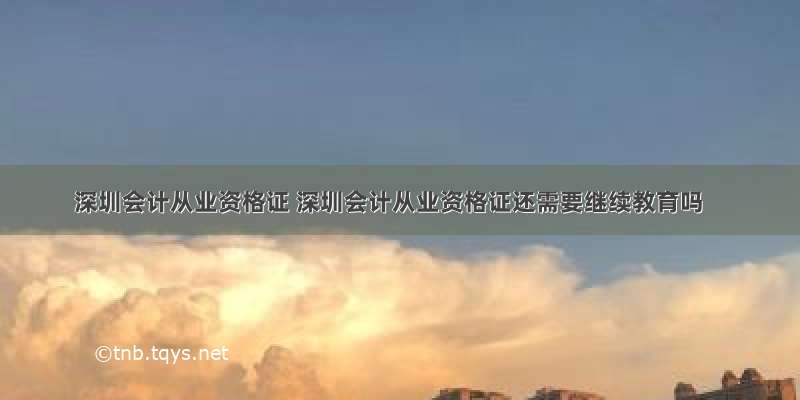 深圳会计从业资格证 深圳会计从业资格证还需要继续教育吗

©tnb.tqys.net